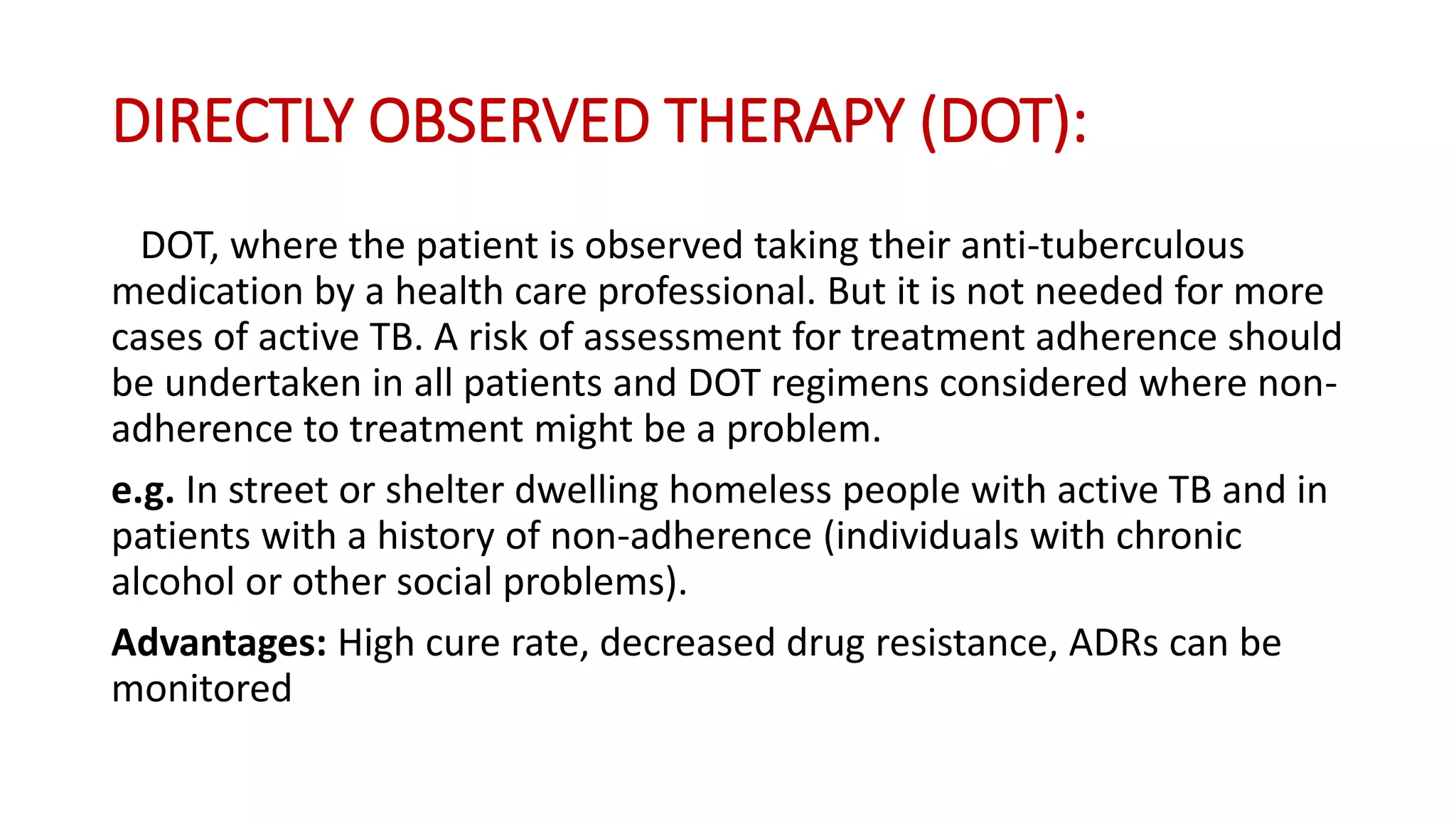 DIRECTLY OBSERVED THERAPY (DOT):

DOT, where the patient is observed taking their anti-tuberculous medication by a health care professional. But it is not needed for more cases of active TB. A risk of assessment for treatment adherence should be undertaken in all patients and DOT regimens considered where non-adherence to treatment might be a problem.

e.g. In street or shelter dwelling homeless people with active TB and in patients with a history of non-adherence (individuals with chronic alcohol or other social problems).

Advantages: High cure rate, decreased drug resistance, ADRs can be monitored